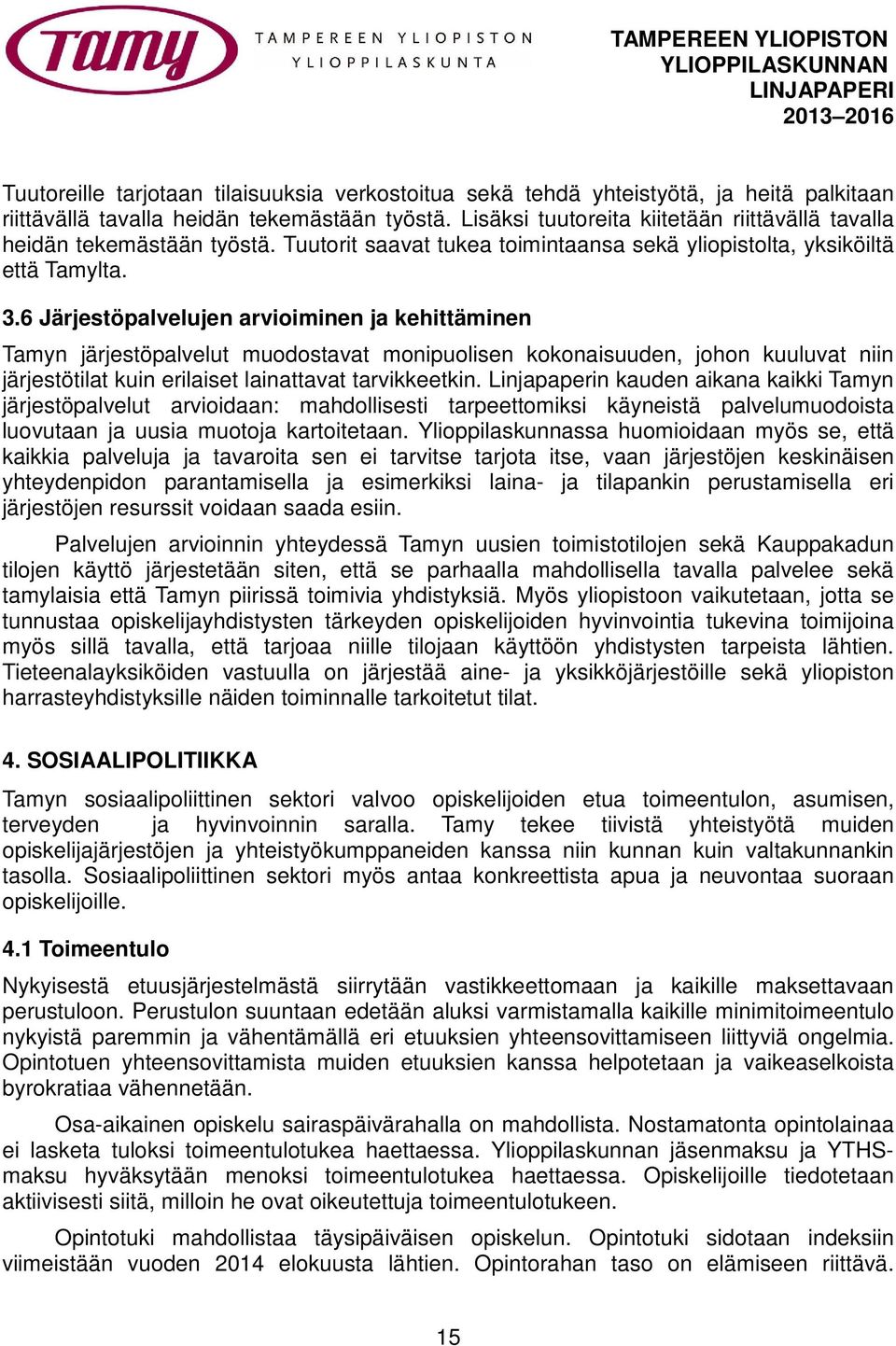 Tamy

TAMPEREEN YLIOPISTON YLIOPPILASKUNTA

TAMPEREEN YLIOPISTON YLIOPPILASKUNNAN LINJAPAPERI 2013–2016

Tuutoreille tarjotaan tilaisuuksia verkostoitua sekä tehdä yhteistyötä, ja heitä palkitaan riittävällä tavalla heidän tekemästään työstä. Lisäksi tuutoreita kiitetään riittävällä tavalla heidän tekemästään työstä. Tuutorit saavat tukea toimintaansa sekä yliopistolta, yksiköiltä että Tamylta.

3.6 Järjestöpalvelujen arvioiminen ja kehittäminen

Tamyn järjestöpalvelut muodostavat monipuolisen kokonaisuuden, johon kuuluvat niin järjestötilat kuin erilaiset lainattavat tarvikkeetkin. Linjapaperin kauden aikana kaikki Tamyn järjestöpalvelut arvioidaan: mahdollisesti tarpeettomiksi käyneistä palvelumuodoista luovutaan ja uusia muotoja kartoitetaan. Ylioppilaskunnassa huomioidaan myös se, että kaikkia palveluja ja tavaroita sen ei tarvitse tarjota itse, vaan järjestöjen keskinäisen yhteydenpidon parantamisella ja esimerkiksi laina- ja tilapankin perustamisella eri järjestöjen resurssit voidaan saada esiin.

Palvelujen arvioinnin yhteydessä Tamyn uusien toimistotilojen sekä Kauppakadun tilojen käyttö järjestetään siten, että se parhaalla mahdollisella tavalla palvelee sekä tamylaisia että Tamyn piirissä toimivia yhdistyksiä. Myös yliopistoon vaikutetaan, jotta se tunnustaa opiskelijayhdistysten tärkeyden opiskelijoiden hyvinvointia tukevina toimijoina myös sillä tavalla, että tarjoaa niille tilojaan käyttöön yhdistysten tarpeista lähtien. Tieteenalayksiköiden vastuulla on järjestää aine- ja yksikköjärjestöille sekä yliopiston harrasteyhdistyksille näiden toiminnalle tarkoitetut tilat.

4. SOSIAALIPOLITIIKKA

Tamyn sosiaalipoliittinen sektori valvoo opiskelijoiden etua toimeentulon, asumisen, terveyden ja hyvinvoinnin saralla. Tamy tekee tiivistä yhteistyötä muiden opiskelijajärjestöjen ja yhteistyökumppaneiden kanssa niin kunnan kuin valtakunnankin tasolla. Sosiaalipoliittinen sektori myös antaa konkreettista apua ja neuvontaa suoraan opiskelijoille.

4.1 Toimeentulo

Nykyisestä etuusjärjestelmästä siirrytään vastikkeettomaan ja kaikille maksettavaan perustuloon. Perustulon suuntaan edetään aluksi varmistamalla kaikille minimitoimeentulo nykyistä paremmin ja vähentämällä eri etuuksien yhteensovittamiseen liittyviä ongelmia. Opintotuen yhteensovittamista muiden etuuksien kanssa helpotetaan ja vaikeaselkoista byrokratiaa vähennetään.

Osa-aikainen opiskelu sairaspäivärahalla on mahdollista. Nostamatonta opintolainaa ei lasketa tuloksi toimeentulotukea haettaessa. Ylioppilaskunnan jäsenmaksu ja YTHS-maksu hyväksytään menoksi toimeentulotukea haettaessa. Opiskelijoille tiedotetaan aktiivisesti siitä, milloin he ovat oikeutettuja toimeentulotukeen.

Opintotuki mahdollistaa täysipäiväisen opiskelun. Opintotuki sidotaan indeksiin viimeistään vuoden 2014 elokuusta lähtien. Opintorahan taso on elämiseen riittävä.

15